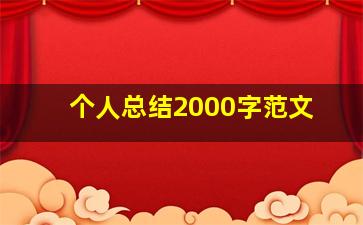 个人总结2000字范文